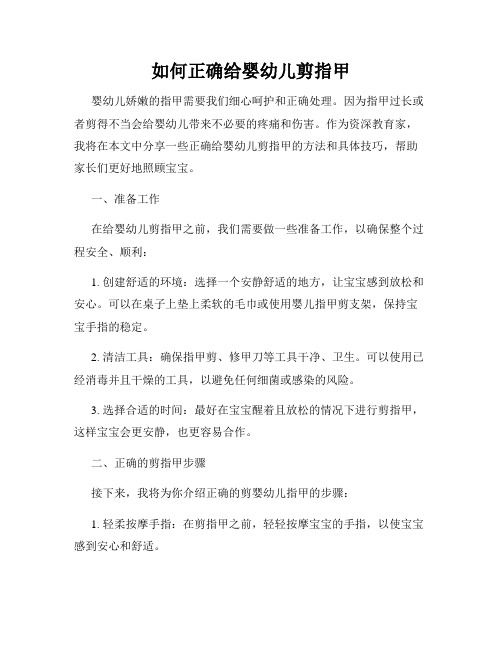 如何正确给婴幼儿剪指甲

婴幼儿娇嫩的指甲需要我们细心呵护和正确处理。因为指甲过长或者剪得不当会给婴幼儿带来不必要的疼痛和伤害。作为资深教育家，我将在本文中分享一些正确给婴幼儿剪指甲的方法和具体技巧，帮助家长们更好地照顾宝宝。

一、准备工作

在给婴幼儿剪指甲之前，我们需要做一些准备工作，以确保整个过程安全、顺利：

1. 创建舒适的环境：选择一个安静舒适的地方，让宝宝感到放松和安心。可以在桌子上垫上柔软的毛巾或使用婴儿指甲剪支架，保持宝宝手指的稳定。

2. 清洁工具：确保指甲剪、修甲刀等工具干净、卫生。可以使用已经消毒并且干燥的工具，以避免任何细菌或感染的风险。

3. 选择合适的时间：最好在宝宝醒着且放松的情况下进行剪指甲，这样宝宝会更安静，也更容易合作。

二、正确的剪指甲步骤

接下来，我将为你介绍正确的剪婴幼儿指甲的步骤：

1. 轻柔按摩手指：在剪指甲之前，轻轻按摩宝宝的手指，以使宝宝感到安心和舒适。